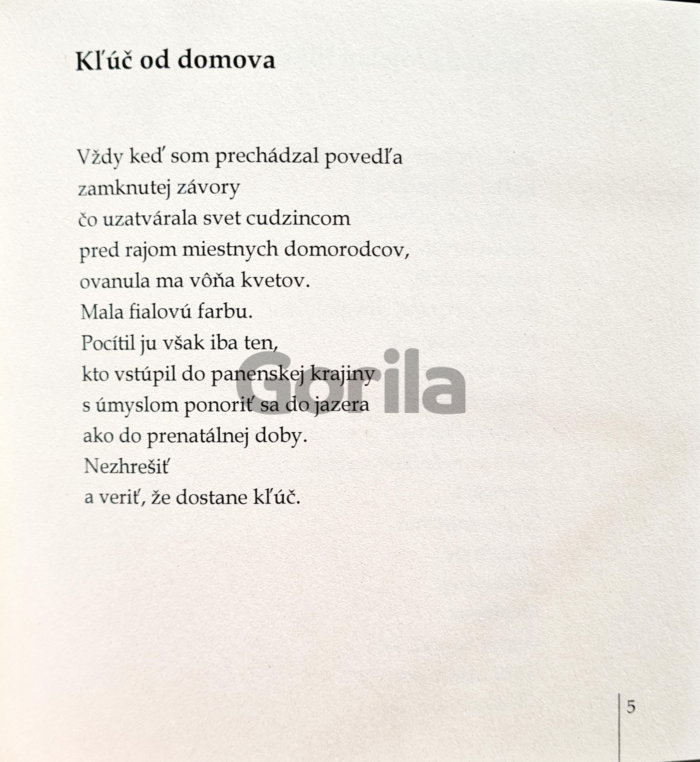 Kľúč od domova

Vždy keď som prechádzal povedľa
zamknutej závory
čo uzatvárala svet cudzincom
pred rajom miestnych domorodcov,
ovanula ma vôňa kvetov.
Mala fialovú farbu.
Pocítil ju však iba ten,
kto vstúpil do panenskej krajiny
s úmyslom ponoriť sa do jazera
ako do prenatálnej doby.
Nezhrešiť
a veriť, že dostane kľúč.

Gorila

5